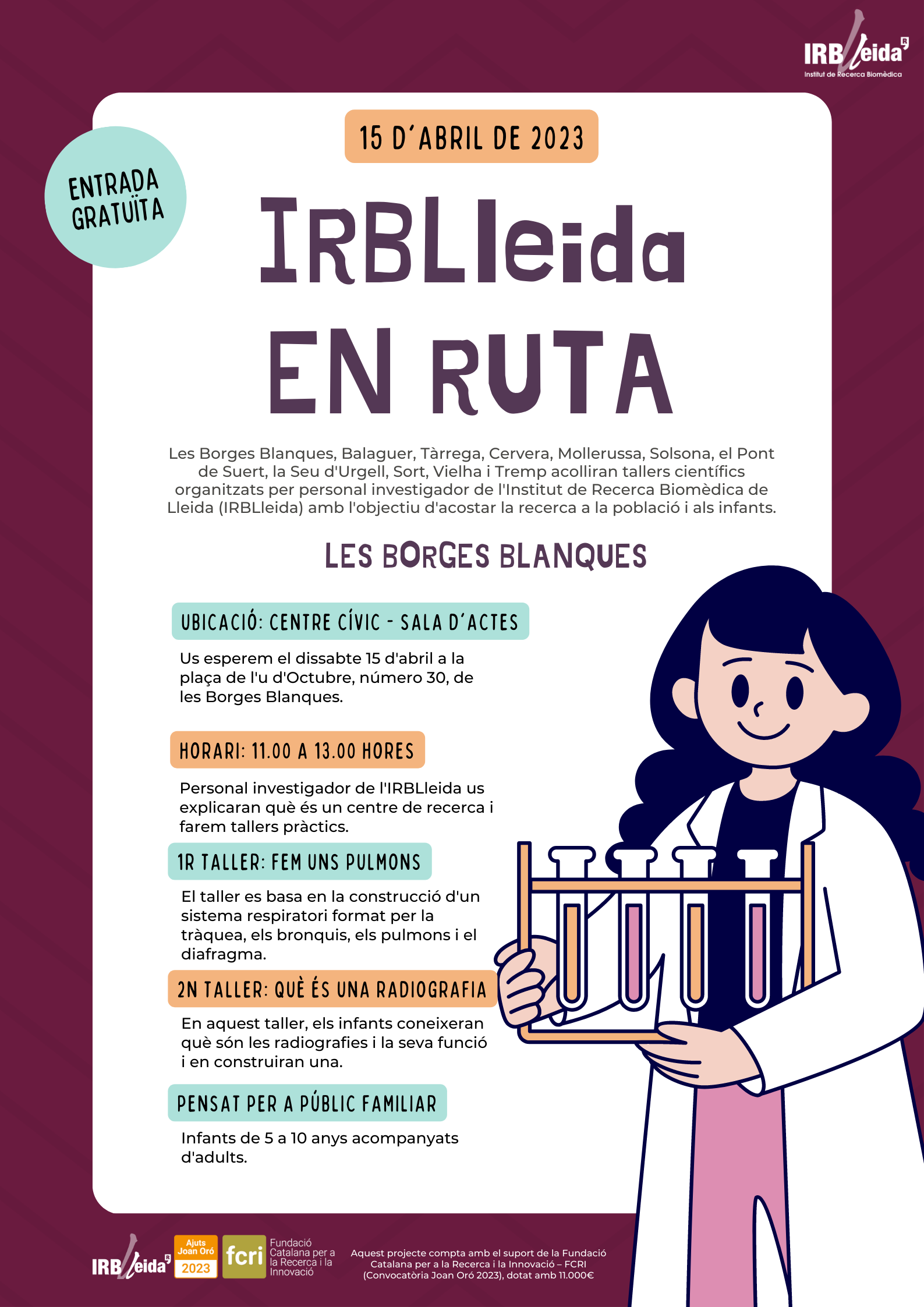 IRBLleida
Institut de Recerca Biomèdica

ENTRADA GRATUÏTA

15 D'ABRIL DE 2023

IRBLleida
EN RUTA

Les Borges Blanques, Balaguer, Tàrrega, Cervera, Mollerussa, Solsona, el Pont de Suert, la Seu d'Urgell, Sort, Vielha i Tremp acolliran tallers científics organitzats per personal investigador de l'Institut de Recerca Biomèdica de Lleida (IRBLleida) amb l'objectiu d'acostar la recerca a la població i als infants.

LES BORGES BLANQUES

UBICACIÓ: CENTRE CÍVIC - SALA D'ACTES

Us esperem el dissabte 15 d'abril a la plaça de l'u d'Octubre, número 30, de les Borges Blanques.

HORARI: 11.00 A 13.00 HORES

Personal investigador de l'IRBLleida us explicaran què és un centre de recerca i farem tallers pràctics.

1R TALLER: FEM UNS PULMONS

El taller es basa en la construcció d'un sistema respiratori format per la tràquea, els bronquis, els pulmons i el diafragma.

2N TALLER: QUÈ ÉS UNA RADIOGRAFIA

En aquest taller, els infants coneixeran què són les radiografies i la seva funció i en construiran una.

PENSAT PER A PÚBLIC FAMILIAR

Infants de 5 a 10 anys acompanyats d'adults.

IRBLleida

Ajuts Joan Oró 2023

fcri Fundació Catalana per a la Recerca i la Innovació

Aquest projecte compta amb el suport de la Fundació Catalana per a la Recerca i la Innovació – FCRI (Convocatòria Joan Oró 2023), dotat amb 11.000€